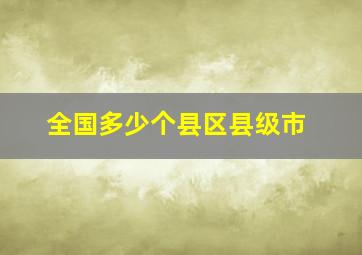 全国多少个县区县级市